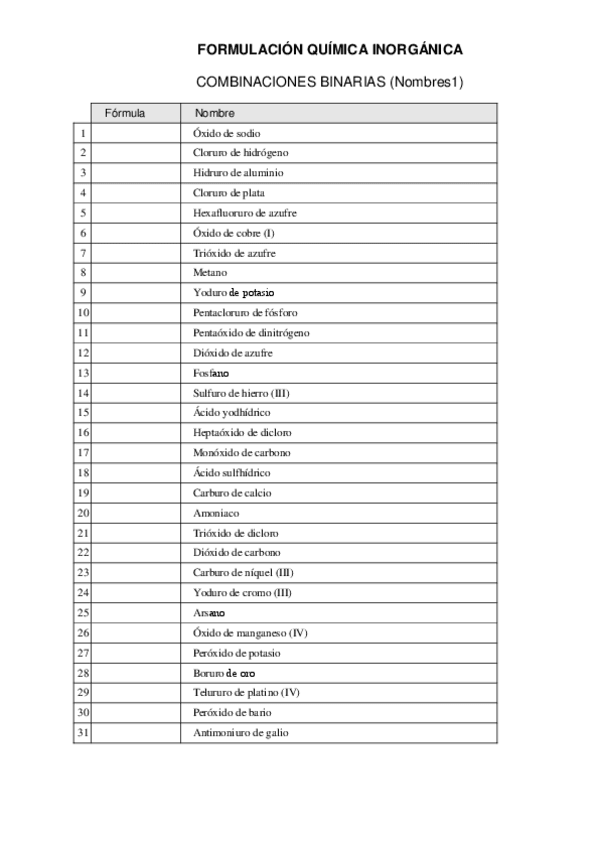 FORMULACIÓN QUÍMICA INORGÁNICA

COMBINACIONES BINARIAS (Nombres1)

| | Fórmula | Nombre |
|---|---|---|
| 1 | | Óxido de sodio |
| 2 | | Cloruro de hidrógeno |
| 3 | | Hidruro de aluminio |
| 4 | | Cloruro de plata |
| 5 | | Hexafluoruro de azufre |
| 6 | | Óxido de cobre (I) |
| 7 | | Trióxido de azufre |
| 8 | | Metano |
| 9 | | Yoduro de potasio |
| 10 | | Pentacloruro de fósforo |
| 11 | | Pentaóxido de dinitrógeno |
| 12 | | Dióxido de azufre |
| 13 | | Fosfano |
| 14 | | Sulfuro de hierro (III) |
| 15 | | Ácido yodhídrico |
| 16 | | Heptaóxido de dicloro |
| 17 | | Monóxido de carbono |
| 18 | | Ácido sulfhídrico |
| 19 | | Carburo de calcio |
| 20 | | Amoniaco |
| 21 | | Trióxido de dicloro |
| 22 | | Dióxido de carbono |
| 23 | | Carburo de níquel (III) |
| 24 | | Yoduro de cromo (III) |
| 25 | | Arsano |
| 26 | | Óxido de manganeso (IV) |
| 27 | | Peróxido de potasio |
| 28 | | Boruro de oro |
| 29 | | Telururo de platino (IV) |
| 30 | | Peróxido de bario |
| 31 | | Antimoniuro de galio |